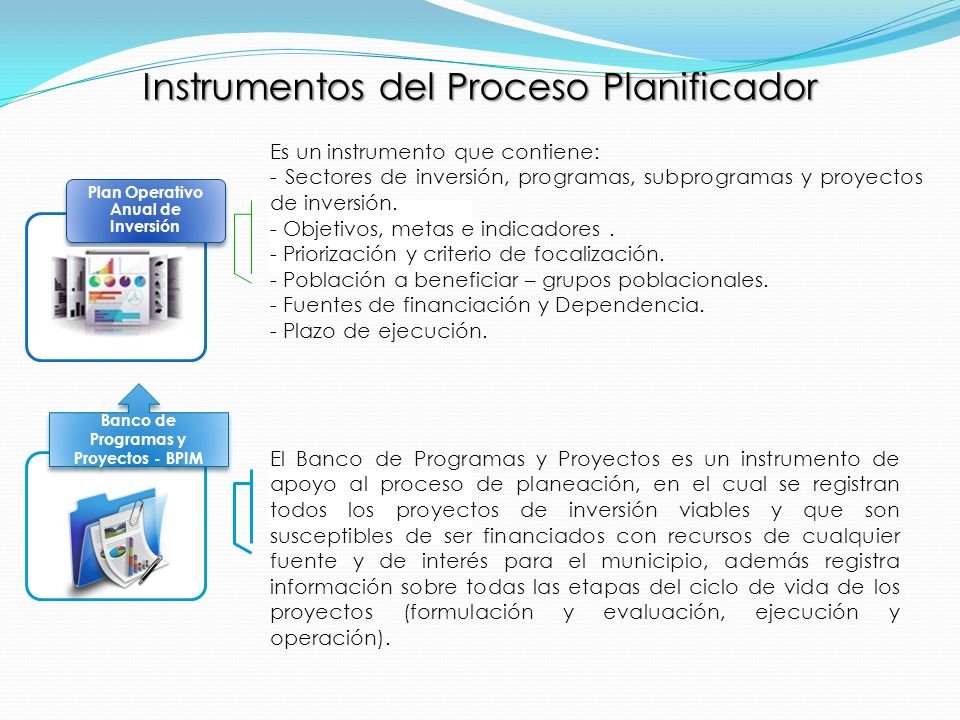 Instrumentos del Proceso Planificador

Plan Operativo Anual de Inversión

Es un instrumento que contiene:
- Sectores de inversión, programas, subprogramas y proyectos de inversión.
- Objetivos, metas e indicadores .
- Priorización y criterio de focalización.
- Población a beneficiar – grupos poblacionales.
- Fuentes de financiación y Dependencia.
- Plazo de ejecución.

Banco de Programas y Proyectos - BPIM

El Banco de Programas y Proyectos es un instrumento de apoyo al proceso de planeación, en el cual se registran todos los proyectos de inversión viables y que son susceptibles de ser financiados con recursos de cualquier fuente y de interés para el municipio, además registra información sobre todas las etapas del ciclo de vida de los proyectos (formulación y evaluación, ejecución y operación).